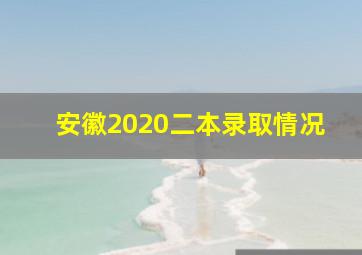 安徽2020二本录取情况